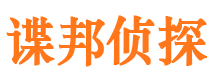 谍邦侦探